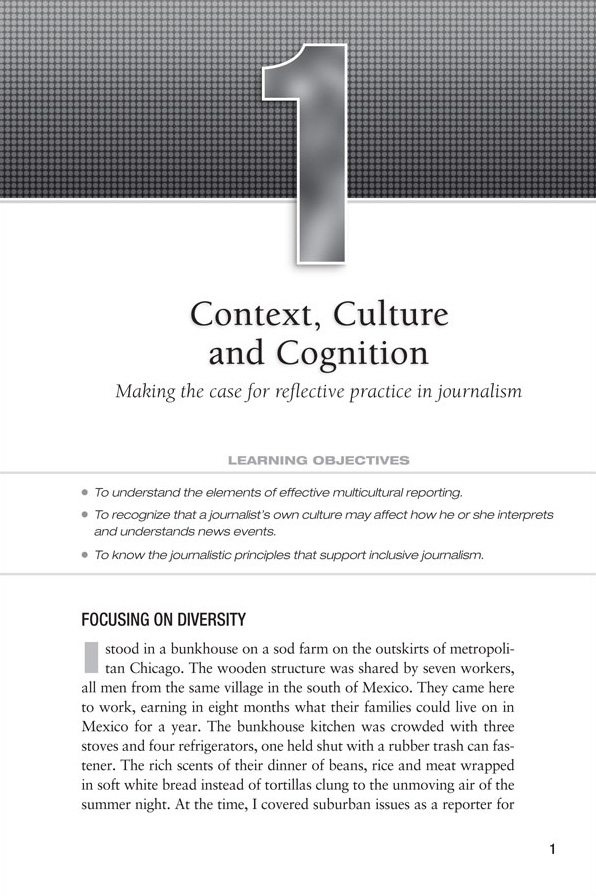 1

Context, Culture and Cognition

Making the case for reflective practice in journalism

LEARNING OBJECTIVES

• To understand the elements of effective multicultural reporting.
• To recognize that a journalist's own culture may affect how he or she interprets and understands news events.
• To know the journalistic principles that support inclusive journalism.

FOCUSING ON DIVERSITY

I stood in a bunkhouse on a sod farm on the outskirts of metropolitan Chicago. The wooden structure was shared by seven workers, all men from the same village in the south of Mexico. They came here to work, earning in eight months what their families could live on in Mexico for a year. The bunkhouse kitchen was crowded with three stoves and four refrigerators, one held shut with a rubber trash can fastener. The rich scents of their dinner of beans, rice and meat wrapped in soft white bread instead of tortillas clung to the unmoving air of the summer night. At the time, I covered suburban issues as a reporter for

1